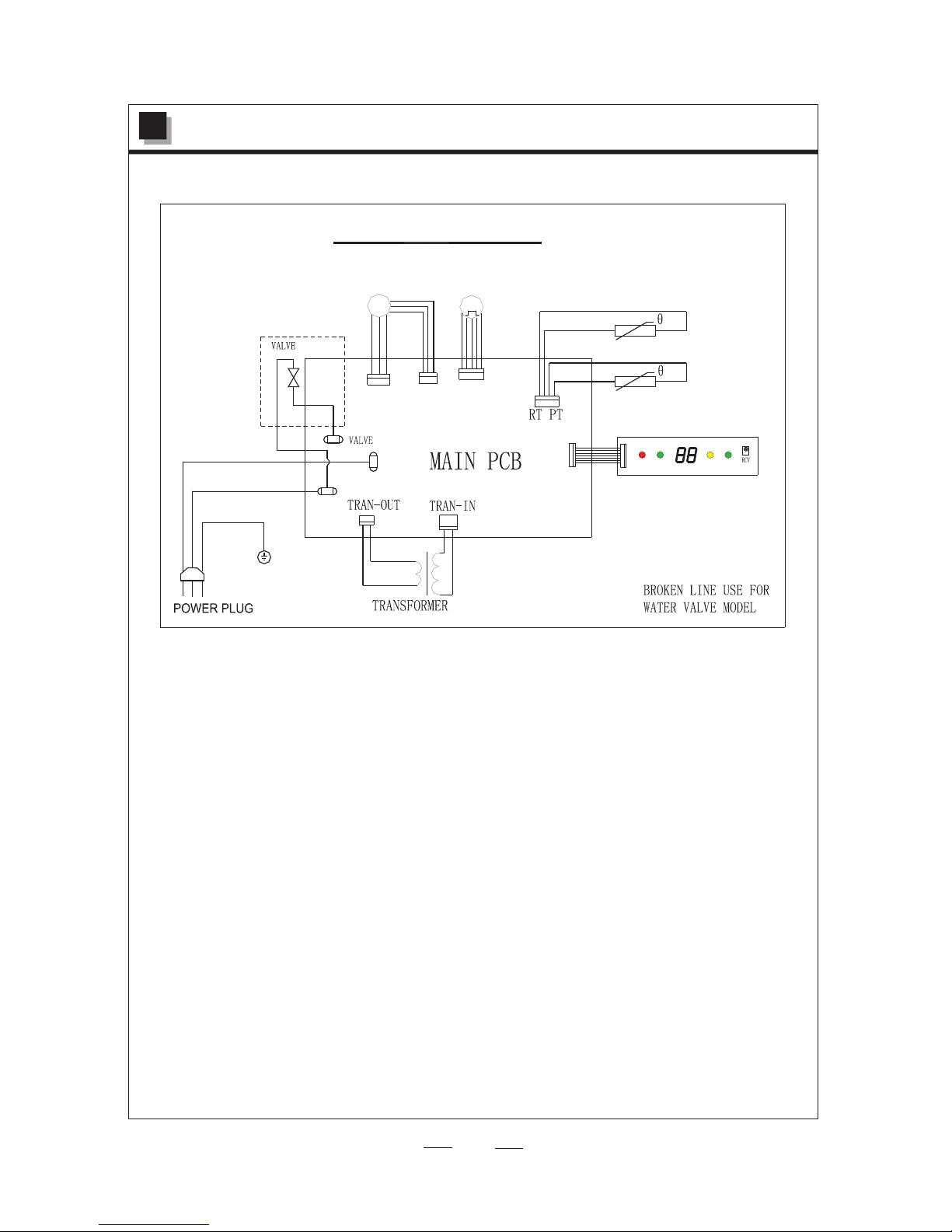 VALVE

θ

θ

RT PT

VALVE

MAIN PCB

88

RCV

TRAN-OUT

TRAN-IN

POWER PLUG

TRANSFORMER

BROKEN LINE USE FOR WATER VALVE MODEL